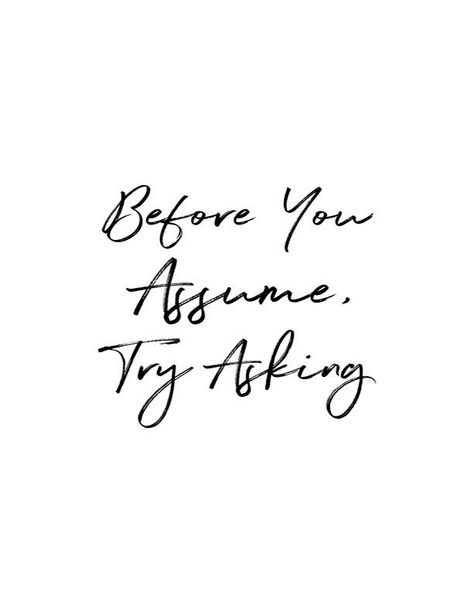 Before You Assume, Try Asking